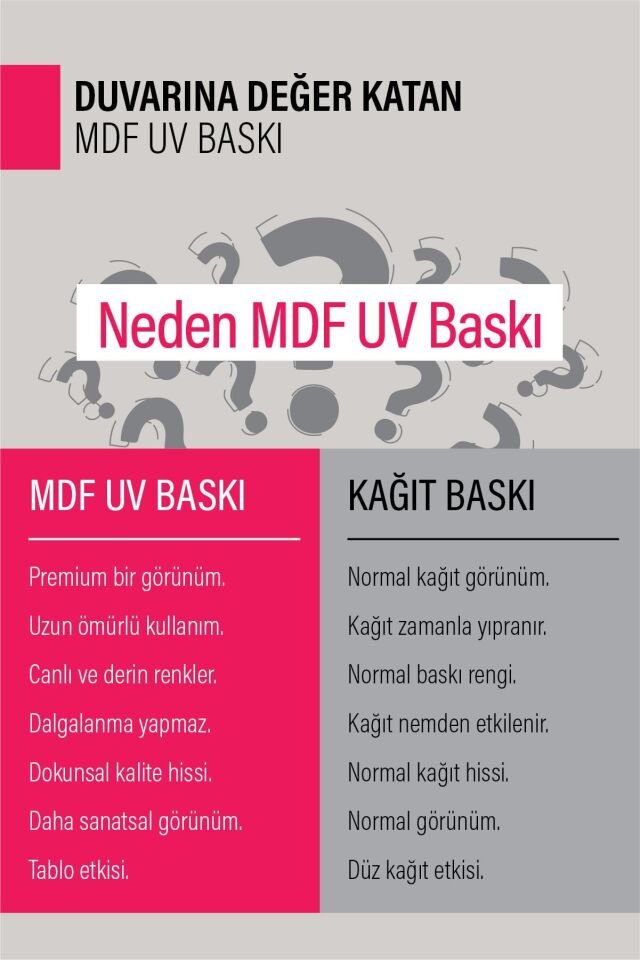 DUVARINA DEĞER KATAN
MDF UV BASKI

Neden MDF UV Baskı

MDF UV BASKI

Premium bir görünüm.

Uzun ömürlü kullanım.

Canlı ve derin renkler.

Dalgalanma yapmaz.

Dokunsal kalite hissi.

Daha sanatsal görünüm.

Tablo etkisi.

KAĞIT BASKI

Normal kağıt görünüm.

Kağıt zamanla yıpranır.

Normal baskı rengi.

Kağıt nemden etkilenir.

Normal kağıt hissi.

Normal görünüm.

Düz kağıt etkisi.